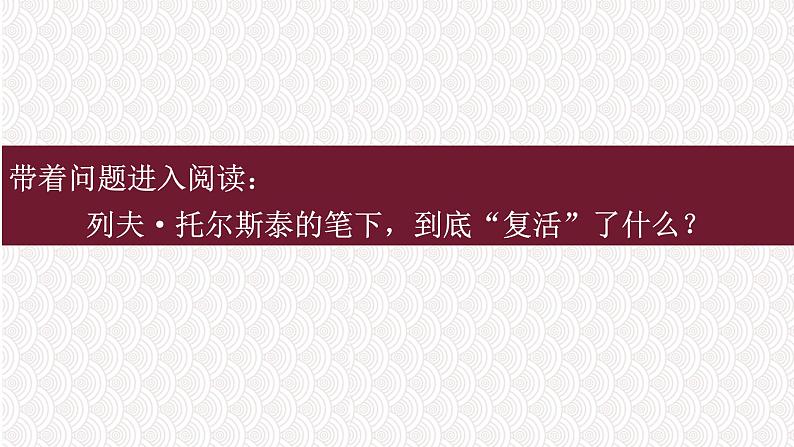 带着问题进入阅读：

列夫·托尔斯泰的笔下，到底“复活”了什么？